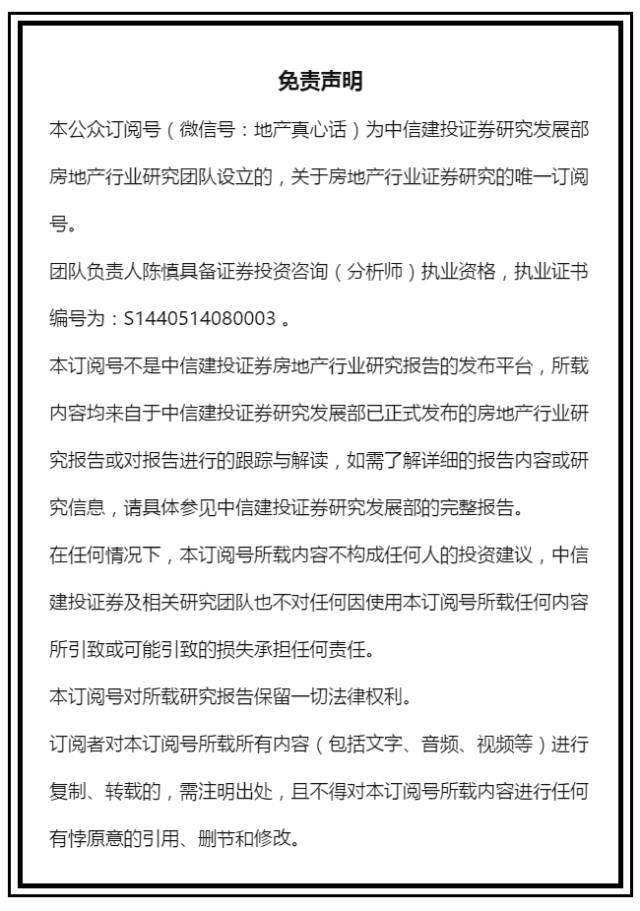 免责声明

本公众订阅号（微信号：地产真心话）为中信建投证券研究发展部房地产行业研究团队设立的，关于房地产行业证券研究的唯一订阅号。

团队负责人陈慎具备证券投资咨询（分析师）执业资格，执业证书编号为：S1440514080003 。

本订阅号不是中信建投证券房地产行业研究报告的发布平台，所载内容均来自于中信建投证券研究发展部已正式发布的房地产行业研究报告或对报告进行的跟踪与解读，如需了解详细的报告内容或研究信息，请具体参见中信建投证券研究发展部的完整报告。

在任何情况下，本订阅号所载内容不构成任何人的投资建议，中信建投证券及相关研究团队也不对任何因使用本订阅号所载任何内容所引致或可能引致的损失承担任何责任。

本订阅号对所载研究报告保留一切法律权利。

订阅者对本订阅号所载所有内容（包括文字、音频、视频等）进行复制、转载的，需注明出处，且不得对本订阅号所载内容进行任何有悖原意的引用、删节和修改。